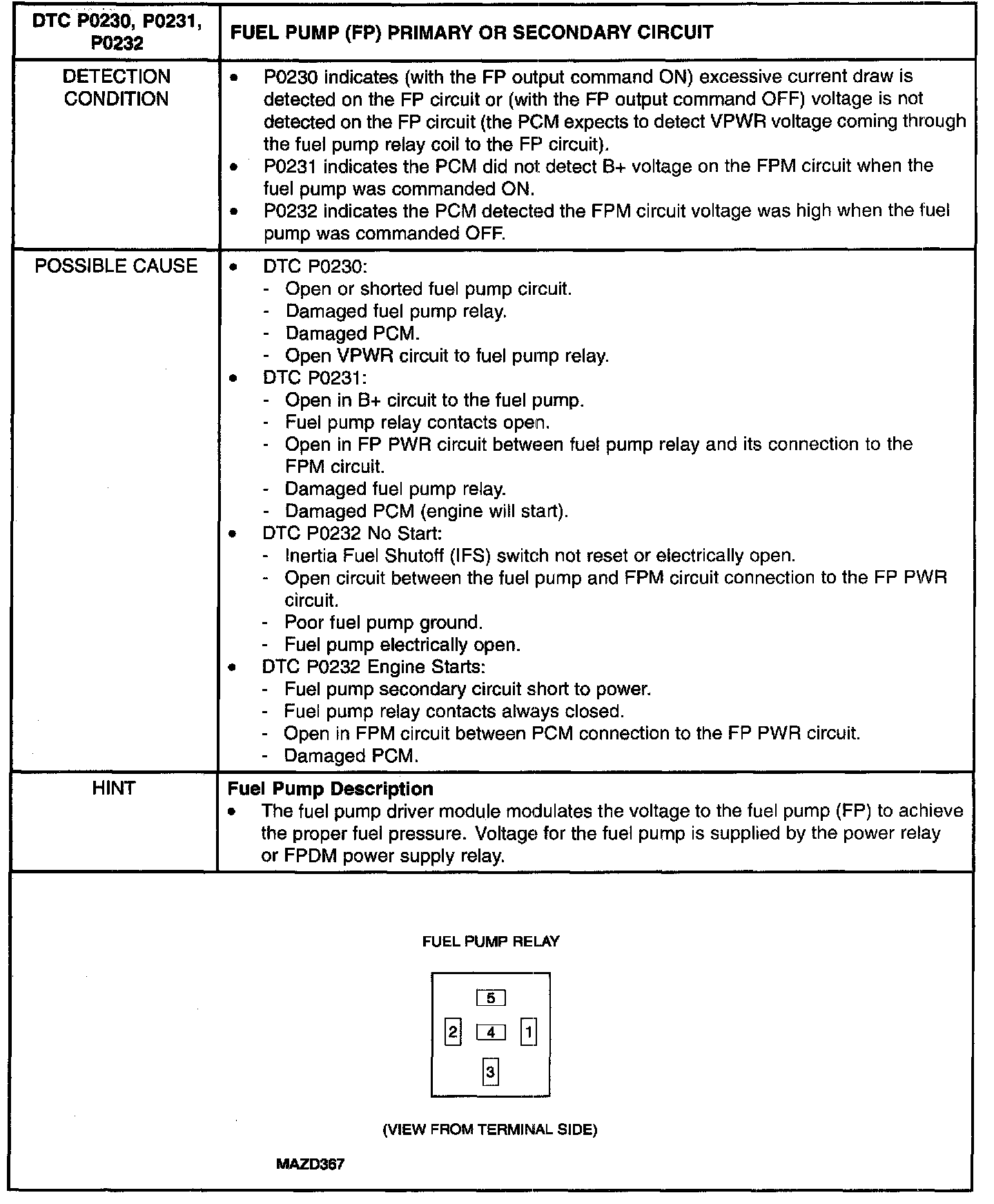 | DTC P0230, P0231, P0232 | FUEL PUMP (FP) PRIMARY OR SECONDARY CIRCUIT |
|---|---|
| DETECTION CONDITION | • P0230 indicates (with the FP output command ON) excessive current draw is detected on the FP circuit or (with the FP output command OFF) voltage is not detected on the FP circuit (the PCM expects to detect VPWR voltage coming through the fuel pump relay coil to the FP circuit). • P0231 indicates the PCM did not detect B+ voltage on the FPM circuit when the fuel pump was commanded ON. • P0232 indicates the PCM detected the FPM circuit voltage was high when the fuel pump was commanded OFF. |
| POSSIBLE CAUSE | • DTC P0230: - Open or shorted fuel pump circuit. - Damaged fuel pump relay. - Damaged PCM. - Open VPWR circuit to fuel pump relay. • DTC P0231: - Open in B+ circuit to the fuel pump. - Fuel pump relay contacts open. - Open in FP PWR circuit between fuel pump relay and its connection to the FPM circuit. - Damaged fuel pump relay. - Damaged PCM (engine will start). • DTC P0232 No Start: - Inertia Fuel Shutoff (IFS) switch not reset or electrically open. - Open circuit between the fuel pump and FPM circuit connection to the FP PWR circuit. - Poor fuel pump ground. - Fuel pump electrically open. • DTC P0232 Engine Starts: - Fuel pump secondary circuit short to power. - Fuel pump relay contacts always closed. - Open in FPM circuit between PCM connection to the FP PWR circuit. - Damaged PCM. |
| HINT | **Fuel Pump Description** • The fuel pump driver module modulates the voltage to the fuel pump (FP) to achieve the proper fuel pressure. Voltage for the fuel pump is supplied by the power relay or FPDM power supply relay. |

FUEL PUMP RELAY

5
2 4 1
3

(VIEW FROM TERMINAL SIDE)

MAZD367